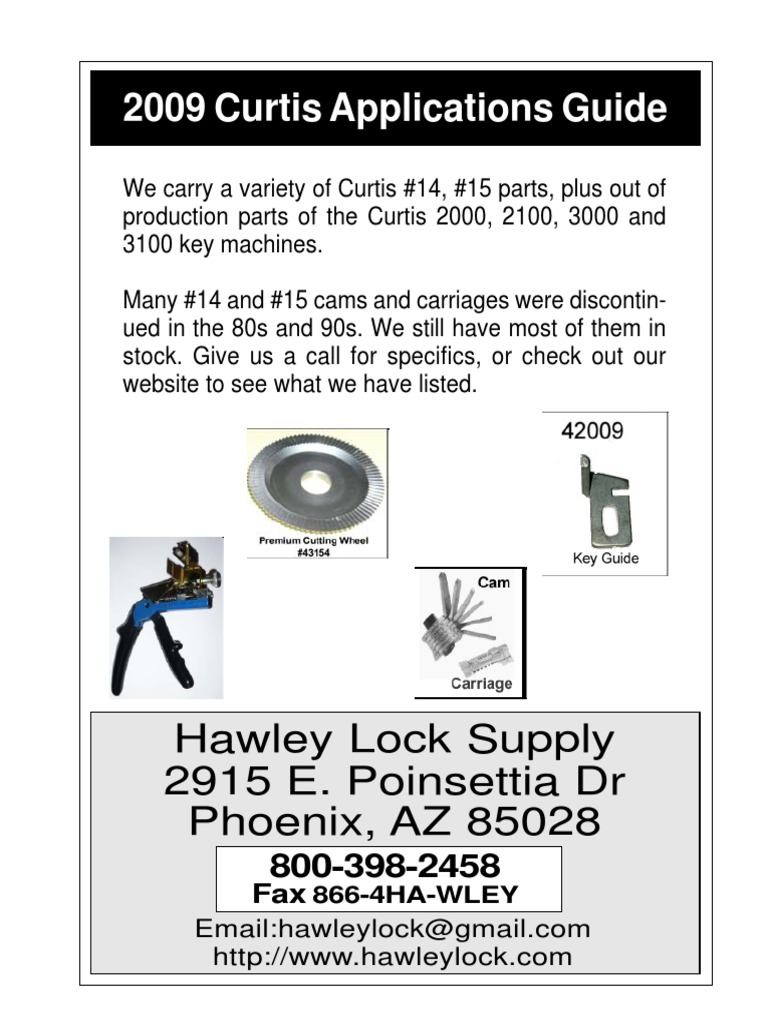 2009 Curtis Applications Guide

We carry a variety of Curtis #14, #15 parts, plus out of production parts of the Curtis 2000, 2100, 3000 and 3100 key machines.

Many #14 and #15 cams and carriages were discontinued in the 80s and 90s. We still have most of them in stock. Give us a call for specifics, or check out our website to see what we have listed.

Premium Cutting Wheel #43154

42009

Key Guide

Cam

Carriage

Hawley Lock Supply
2915 E. Poinsettia Dr
Phoenix, AZ 85028

800-398-2458
Fax 866-4HA-WLEY

Email:hawleylock@gmail.com
http://www.hawleylock.com